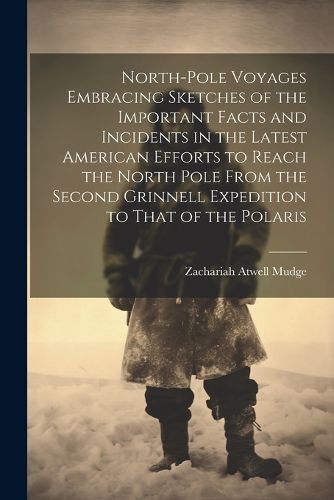 North-Pole Voyages Embracing Sketches of the Important Facts and Incidents in the Latest American Efforts to Reach the North Pole From the Second Grinnell Expedition to That of the Polaris

Zachariah Atwell Mudge